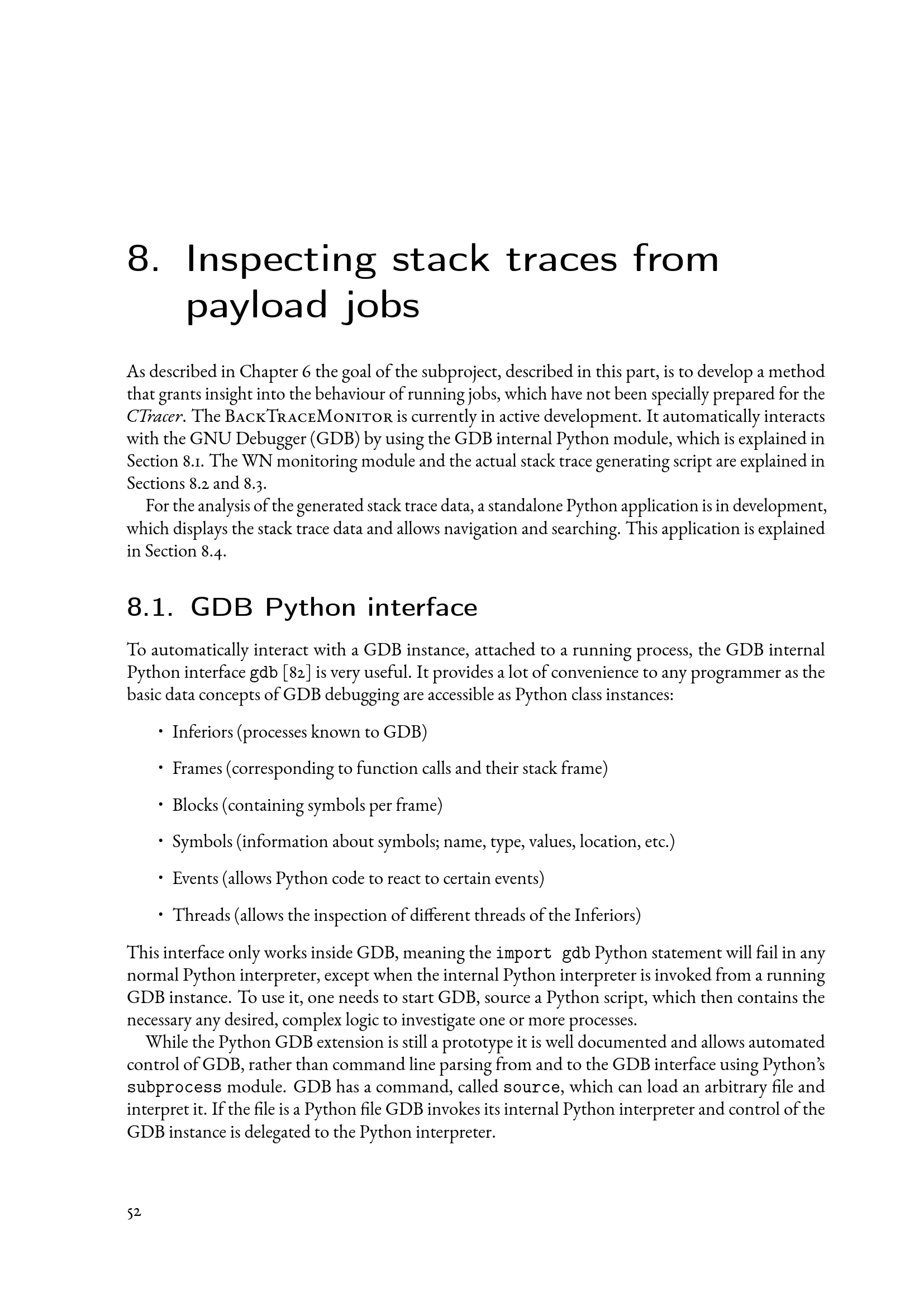 8. Inspecting stack traces from payload jobs

As described in Chapter 6 the goal of the subproject, described in this part, is to develop a method that grants insight into the behaviour of running jobs, which have not been specially prepared for the CTracer. The BackTraceMonitor is currently in active development. It automatically interacts with the GNU Debugger (GDB) by using the GDB internal Python module, which is explained in Section 8.1. The WN monitoring module and the actual stack trace generating script are explained in Sections 8.2 and 8.3.

For the analysis of the generated stack trace data, a standalone Python application is in development, which displays the stack trace data and allows navigation and searching. This application is explained in Section 8.4.

8.1. GDB Python interface

To automatically interact with a GDB instance, attached to a running process, the GDB internal Python interface gdb [82] is very useful. It provides a lot of convenience to any programmer as the basic data concepts of GDB debugging are accessible as Python class instances:

• Inferiors (processes known to GDB)

• Frames (corresponding to function calls and their stack frame)

• Blocks (containing symbols per frame)

• Symbols (information about symbols; name, type, values, location, etc.)

• Events (allows Python code to react to certain events)

• Threads (allows the inspection of different threads of the Inferiors)

This interface only works inside GDB, meaning the import gdb Python statement will fail in any normal Python interpreter, except when the internal Python interpreter is invoked from a running GDB instance. To use it, one needs to start GDB, source a Python script, which then contains the necessary any desired, complex logic to investigate one or more processes.

While the Python GDB extension is still a prototype it is well documented and allows automated control of GDB, rather than command line parsing from and to the GDB interface using Python's subprocess module. GDB has a command, called source, which can load an arbitrary file and interpret it. If the file is a Python file GDB invokes its internal Python interpreter and control of the GDB instance is delegated to the Python interpreter.

52